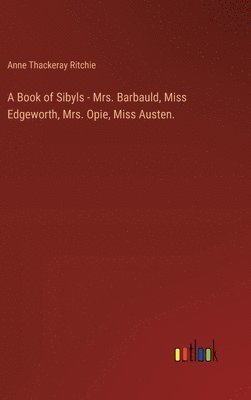 Anne Thackeray Ritchie

A Book of Sibyls - Mrs. Barbauld, Miss Edgeworth, Mrs. Opie, Miss Austen.

outlook